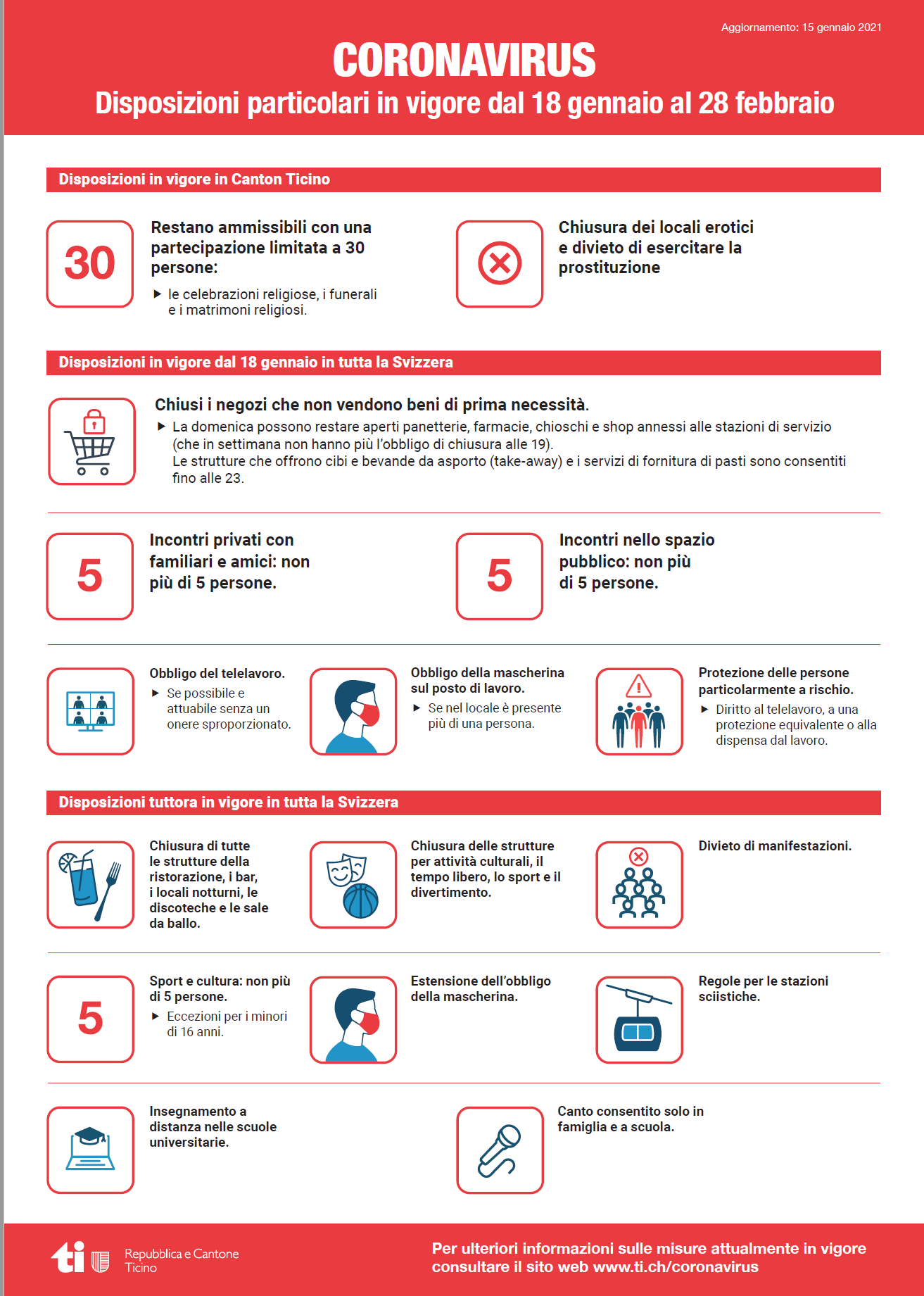 Aggiornamento: 15 gennaio 2021

CORONAVIRUS

Disposizioni particolari in vigore dal 18 gennaio al 28 febbraio

Disposizioni in vigore in Canton Ticino

30

Restano ammissibili con una partecipazione limitata a 30 persone:

▶ le celebrazioni religiose, i funerali e i matrimoni religiosi.

Chiusura dei locali erotici e divieto di esercitare la prostituzione

Disposizioni in vigore dal 18 gennaio in tutta la Svizzera

Chiusi i negozi che non vendono beni di prima necessità.

▶ La domenica possono restare aperti panetterie, farmacie, chioschi e shop annessi alle stazioni di servizio (che in settimana non hanno più l'obbligo di chiusura alle 19). Le strutture che offrono cibi e bevande da asporto (take-away) e i servizi di fornitura di pasti sono consentiti fino alle 23.

5

Incontri privati con familiari e amici: non più di 5 persone.

5

Incontri nello spazio pubblico: non più di 5 persone.

Obbligo del telelavoro.

▶ Se possibile e attuabile senza un onere sproporzionato.

Obbligo della mascherina sul posto di lavoro.

▶ Se nel locale è presente più di una persona.

Protezione delle persone particolarmente a rischio.

▶ Diritto al telelavoro, a una protezione equivalente o alla dispensa dal lavoro.

Disposizioni tuttora in vigore in tutta la Svizzera

Chiusura di tutte le strutture della ristorazione, i bar, i locali notturni, le discoteche e le sale da ballo.

Chiusura delle strutture per attività culturali, il tempo libero, lo sport e il divertimento.

Divieto di manifestazioni.

5

Sport e cultura: non più di 5 persone.

▶ Eccezioni per i minori di 16 anni.

Estensione dell'obbligo della mascherina.

Regole per le stazioni sciistiche.

Insegnamento a distanza nelle scuole universitarie.

Canto consentito solo in famiglia e a scuola.

ti

Repubblica e Cantone Ticino

Per ulteriori informazioni sulle misure attualmente in vigore consultare il sito web www.ti.ch/coronavirus